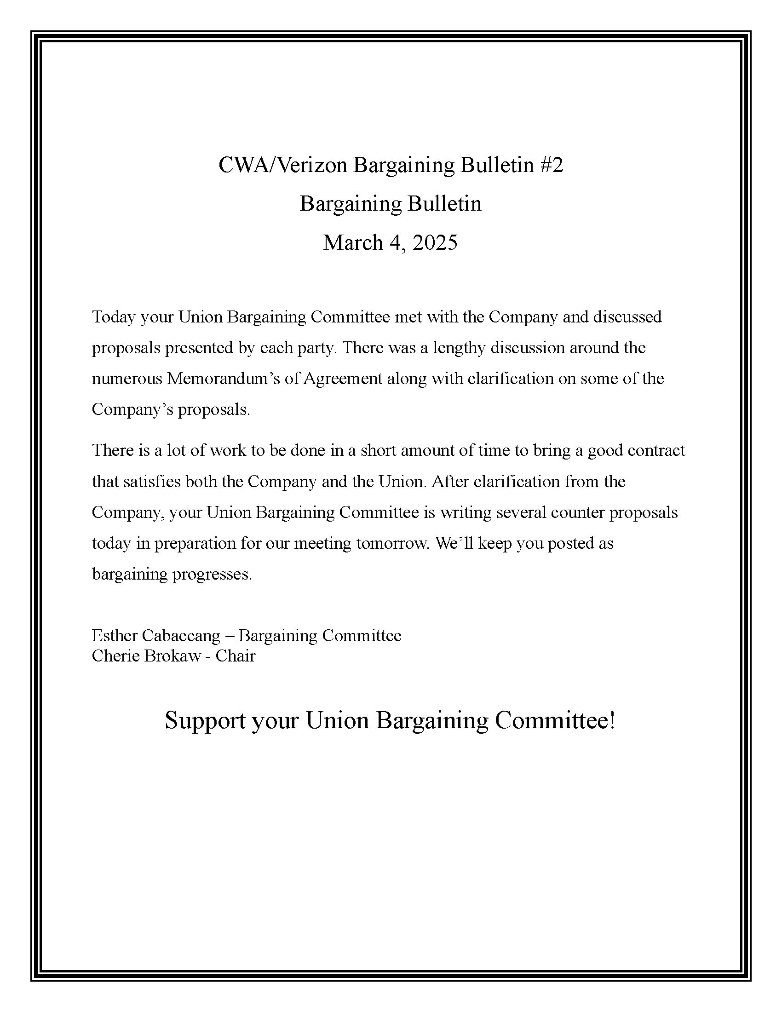 CWA/Verizon Bargaining Bulletin #2
Bargaining Bulletin
March 4, 2025

Today your Union Bargaining Committee met with the Company and discussed proposals presented by each party. There was a lengthy discussion around the numerous Memorandum's of Agreement along with clarification on some of the Company's proposals.

There is a lot of work to be done in a short amount of time to bring a good contract that satisfies both the Company and the Union. After clarification from the Company, your Union Bargaining Committee is writing several counter proposals today in preparation for our meeting tomorrow. We'll keep you posted as bargaining progresses.

Esther Cabaccang – Bargaining Committee
Cherie Brokaw - Chair

Support your Union Bargaining Committee!